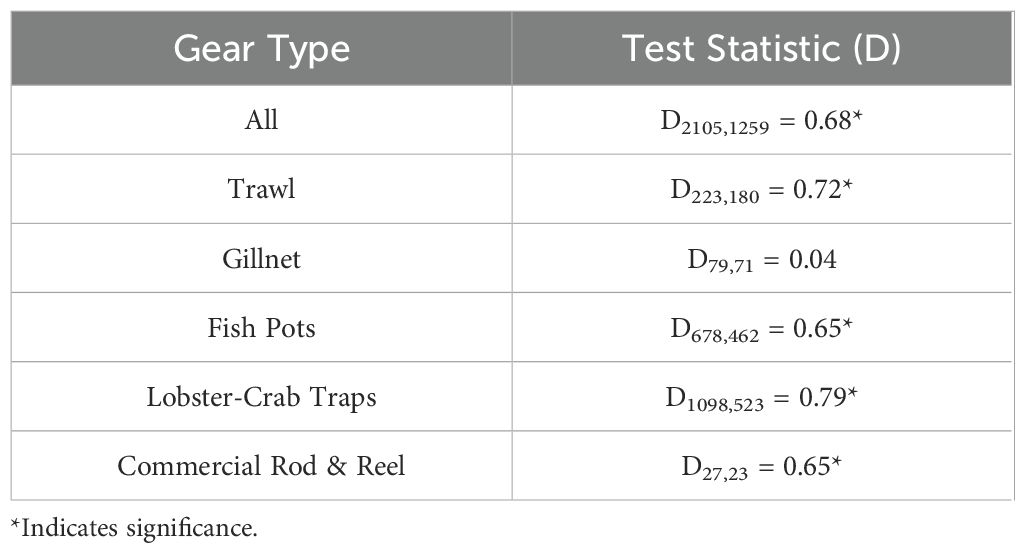 | Gear Type | Test Statistic (D) |
|---|---|
| All | $D_{2105,1259} = 0.68^*$ |
| Trawl | $D_{223,180} = 0.72^*$ |
| Gillnet | $D_{79,71} = 0.04$ |
| Fish Pots | $D_{678,462} = 0.65^*$ |
| Lobster-Crab Traps | $D_{1098,523} = 0.79^*$ |
| Commercial Rod & Reel | $D_{27,23} = 0.65^*$ |

*Indicates significance.